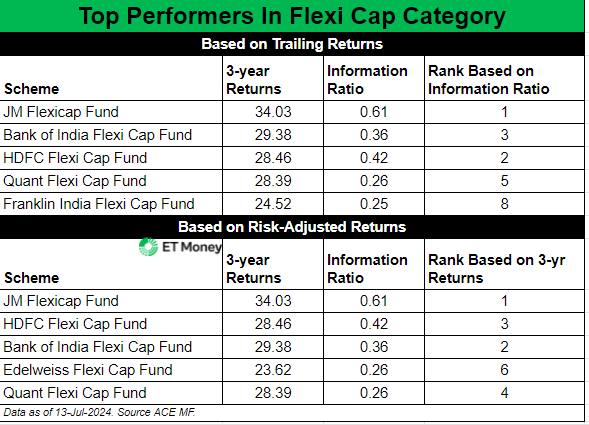 Top Performers In Flexi Cap Category

Based on Trailing Returns

| Scheme | 3-year Returns | Information Ratio | Rank Based on Information Ratio |
|---|---|---|---|
| JM Flexicap Fund | 34.03 | 0.61 | 1 |
| Bank of India Flexi Cap Fund | 29.38 | 0.36 | 3 |
| HDFC Flexi Cap Fund | 28.46 | 0.42 | 2 |
| Quant Flexi Cap Fund | 28.39 | 0.26 | 5 |
| Franklin India Flexi Cap Fund | 24.52 | 0.25 | 8 |

Based on Risk-Adjusted Returns

ET Money

| Scheme | 3-year Returns | Information Ratio | Rank Based on 3-yr Returns |
|---|---|---|---|
| JM Flexicap Fund | 34.03 | 0.61 | 1 |
| HDFC Flexi Cap Fund | 28.46 | 0.42 | 3 |
| Bank of India Flexi Cap Fund | 29.38 | 0.36 | 2 |
| Edelweiss Flexi Cap Fund | 23.62 | 0.26 | 6 |
| Quant Flexi Cap Fund | 28.39 | 0.26 | 4 |

Data as of 13-Jul-2024. Source ACE MF.